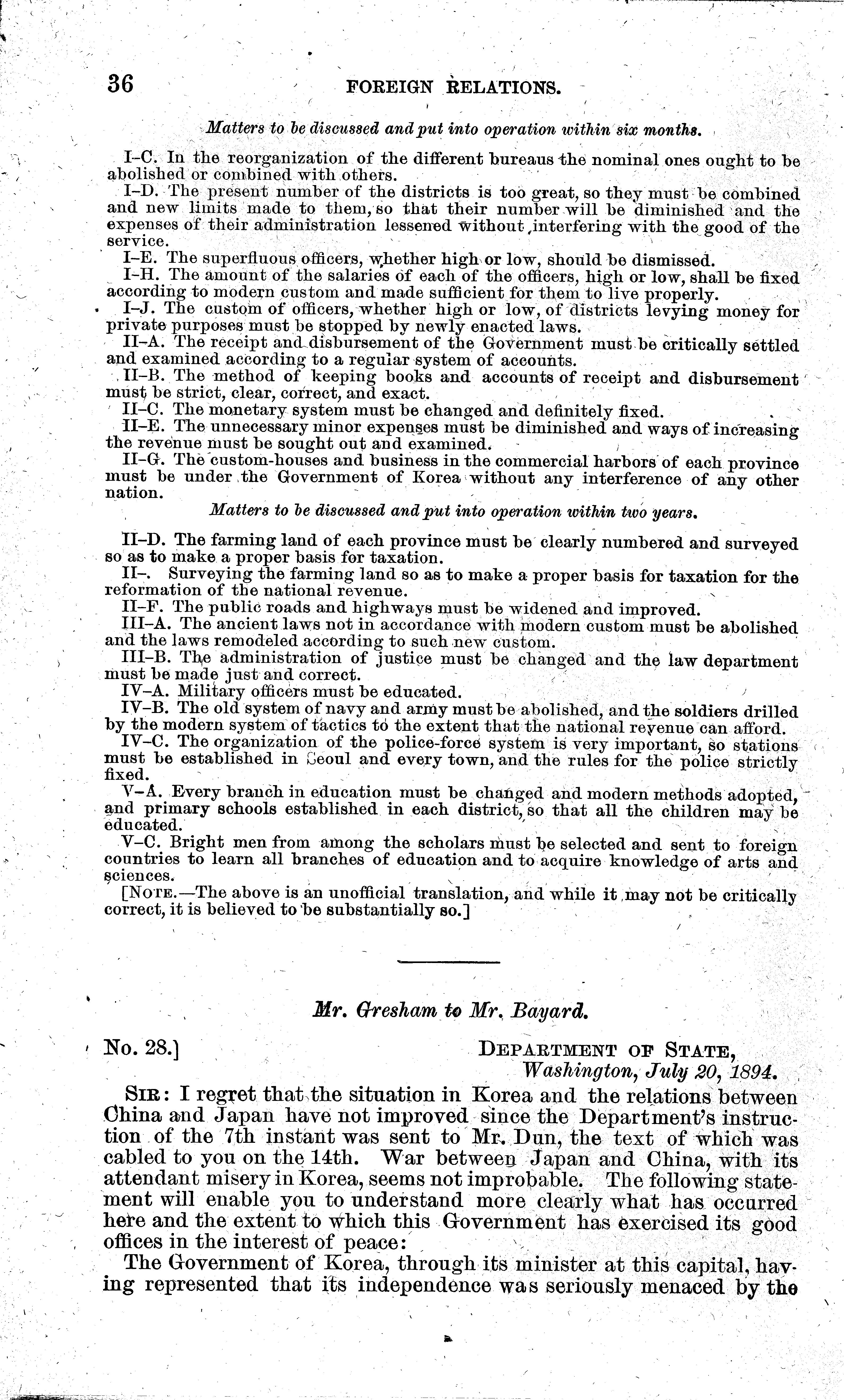 36 FOREIGN RELATIONS.

Matters to be discussed and put into operation within six months.

I–C. In the reorganization of the different bureaus the nominal ones ought to be abolished or combined with others.

I–D. The present number of the districts is too great, so they must be combined and new limits made to them, so that their number will be diminished and the expenses of their administration lessened without interfering with the good of the service.

I–E. The superfluous officers, whether high or low, should be dismissed.

I–H. The amount of the salaries of each of the officers, high or low, shall be fixed according to modern custom and made sufficient for them to live properly.

I–J. The custom of officers, whether high or low, of districts levying money for private purposes must be stopped by newly enacted laws.

II–A. The receipt and disbursement of the Government must be critically settled and examined according to a regular system of accounts.

II–B. The method of keeping books and accounts of receipt and disbursement must be strict, clear, correct, and exact.

II–C. The monetary system must be changed and definitely fixed.

II–E. The unnecessary minor expenses must be diminished and ways of increasing the revenue must be sought out and examined.

II–G. The custom-houses and business in the commercial harbors of each province must be under the Government of Korea without any interference of any other nation.

Matters to be discussed and put into operation within two years.

II–D. The farming land of each province must be clearly numbered and surveyed so as to make a proper basis for taxation.

II–. Surveying the farming land so as to make a proper basis for taxation for the reformation of the national revenue.

II–F. The public roads and highways must be widened and improved.

III–A. The ancient laws not in accordance with modern custom must be abolished and the laws remodeled according to such new custom.

III–B. The administration of justice must be changed and the law department must be made just and correct.

IV–A. Military officers must be educated.

IV–B. The old system of navy and army must be abolished, and the soldiers drilled by the modern system of tactics to the extent that the national revenue can afford.

IV–C. The organization of the police-force system is very important, so stations must be established in Seoul and every town, and the rules for the police strictly fixed.

V–A. Every branch in education must be changed and modern methods adopted, and primary schools established in each district, so that all the children may be educated.

V–C. Bright men from among the scholars must be selected and sent to foreign countries to learn all branches of education and to acquire knowledge of arts and sciences.

[NOTE.—The above is an unofficial translation, and while it may not be critically correct, it is believed to be substantially so.]

Mr. Gresham to Mr. Bayard.

No. 28.] DEPARTMENT OF STATE, Washington, July 20, 1894.

SIR: I regret that the situation in Korea and the relations between China and Japan have not improved since the Department's instruction of the 7th instant was sent to Mr. Dun, the text of which was cabled to you on the 14th. War between Japan and China, with its attendant misery in Korea, seems not improbable. The following statement will enable you to understand more clearly what has occurred here and the extent to which this Government has exercised its good offices in the interest of peace:

The Government of Korea, through its minister at this capital, having represented that its independence was seriously menaced by the